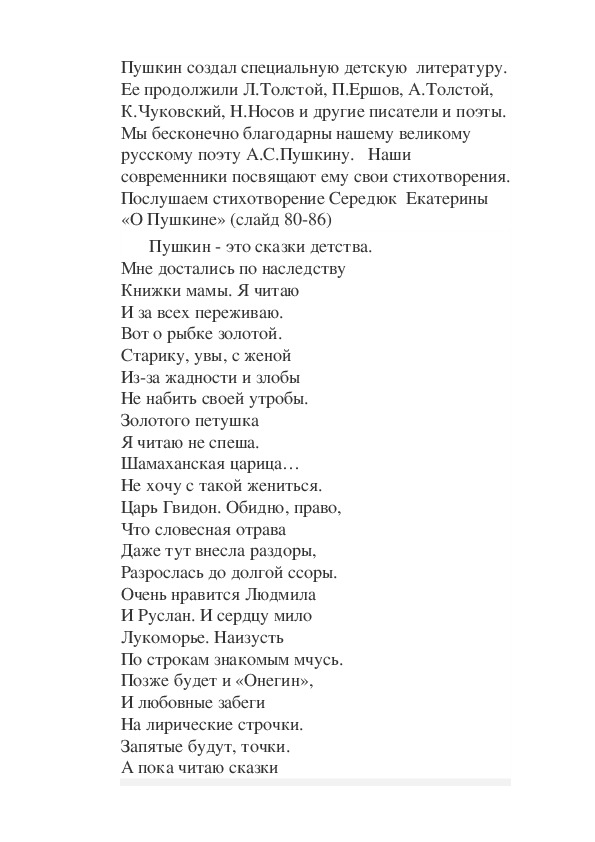 Пушкин создал специальную детскую литературу. Ее продолжили Л.Толстой, П.Ершов, А.Толстой, К.Чуковский, Н.Носов и другие писатели и поэты. Мы бесконечно благодарны нашему великому русскому поэту А.С.Пушкину. Наши современники посвящают ему свои стихотворения. Послушаем стихотворение Середюк Екатерины «О Пушкине» (слайд 80-86)

Пушкин - это сказки детства.
Мне достались по наследству
Книжки мамы. Я читаю
И за всех переживаю.
Вот о рыбке золотой.
Старику, увы, с женой
Из-за жадности и злобы
Не набить своей утробы.
Золотого петушка
Я читаю не спеша.
Шамаханская царица…
Не хочу с такой жениться.
Царь Гвидон. Обидно, право,
Что словесная отрава
Даже тут внесла раздоры,
Разрослась до долгой ссоры.
Очень нравится Людмила
И Руслан. И сердцу мило
Лукоморье. Наизусть
По строкам знакомым мчусь.
Позже будет и «Онегин»,
И любовные забеги
На лирические строчки.
Запятые будут, точки.
А пока читаю сказки